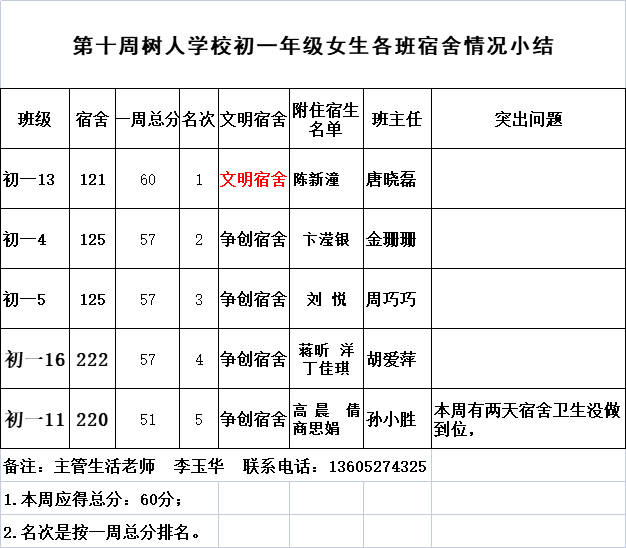 第十周树人学校初一年级女生各班宿舍情况小结

| 班级 | 宿舍 | 一周总分 | 名次 | 文明宿舍 | 附住宿生名单 | 班主任 | 突出问题 |
|---|---|---|---|---|---|---|---|
| 初一13 | 121 | 60 | 1 | 文明宿舍 | 陈新潼 | 唐晓磊 | |
| 初一4 | 125 | 57 | 2 | 争创宿舍 | 卞滢银 | 金珊珊 | |
| 初一5 | 125 | 57 | 3 | 争创宿舍 | 刘 悦 | 周巧巧 | |
| 初一16 | 222 | 57 | 4 | 争创宿舍 | 蒋昕 洋 丁佳琪 | 胡爱萍 | |
| 初一11 | 220 | 51 | 5 | 争创宿舍 | 高 晨 倩 商思娟 | 孙小胜 | 本周有两天宿舍卫生没做到位， |

备注：主管生活老师 李玉华 联系电话：13605274325

1.本周应得总分：60分；

2.名次是按一周总分排名。